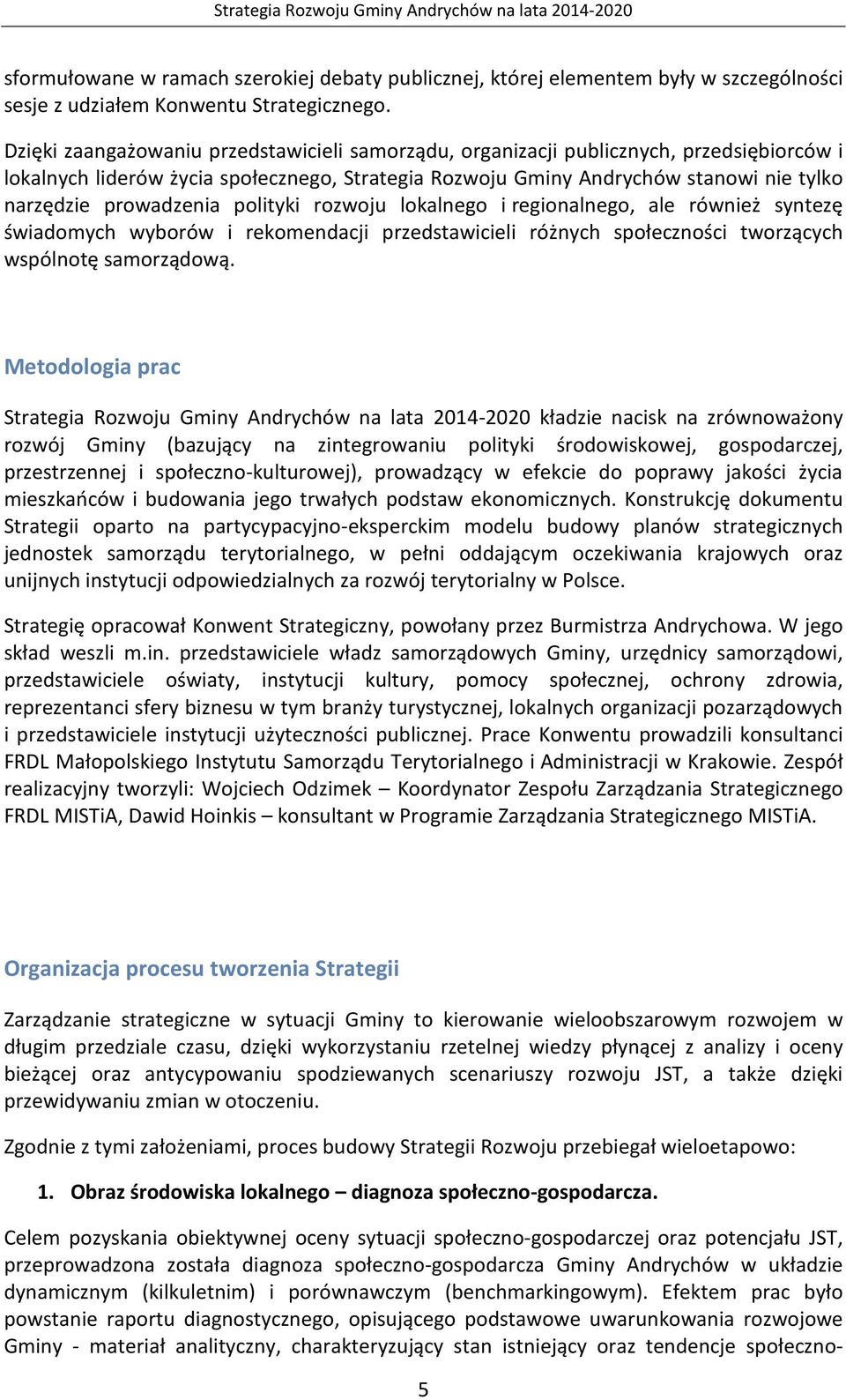 Strategia Rozwoju Gminy Andrychów na lata 2014-2020

sformułowane w ramach szerokiej debaty publicznej, której elementem były w szczególności sesje z udziałem Konwentu Strategicznego.

Dzięki zaangażowaniu przedstawicieli samorządu, organizacji publicznych, przedsiębiorców i lokalnych liderów życia społecznego, Strategia Rozwoju Gminy Andrychów stanowi nie tylko narzędzie prowadzenia polityki rozwoju lokalnego i regionalnego, ale również syntezę świadomych wyborów i rekomendacji przedstawicieli różnych społeczności tworzących wspólnotę samorządową.

Metodologia prac

Strategia Rozwoju Gminy Andrychów na lata 2014-2020 kładzie nacisk na zrównoważony rozwój Gminy (bazujący na zintegrowaniu polityki środowiskowej, gospodarczej, przestrzennej i społeczno-kulturowej), prowadzący w efekcie do poprawy jakości życia mieszkańców i budowania jego trwałych podstaw ekonomicznych. Konstrukcję dokumentu Strategii oparto na partycypacyjno-eksperckim modelu budowy planów strategicznych jednostek samorządu terytorialnego, w pełni oddającym oczekiwania krajowych oraz unijnych instytucji odpowiedzialnych za rozwój terytorialny w Polsce.

Strategię opracował Konwent Strategiczny, powołany przez Burmistrza Andrychowa. W jego skład weszli m.in. przedstawiciele władz samorządowych Gminy, urzędnicy samorządowi, przedstawiciele oświaty, instytucji kultury, pomocy społecznej, ochrony zdrowia, reprezentanci sfery biznesu w tym branży turystycznej, lokalnych organizacji pozarządowych i przedstawiciele instytucji użyteczności publicznej. Prace Konwentu prowadzili konsultanci FRDL Małopolskiego Instytutu Samorządu Terytorialnego i Administracji w Krakowie. Zespół realizacyjny tworzyli: Wojciech Odzimek – Koordynator Zespołu Zarządzania Strategicznego FRDL MISTiA, Dawid Hoinkis – konsultant w Programie Zarządzania Strategicznego MISTiA.

Organizacja procesu tworzenia Strategii

Zarządzanie strategiczne w sytuacji Gminy to kierowanie wieloobszarowym rozwojem w długim przedziale czasu, dzięki wykorzystaniu rzetelnej wiedzy płynącej z analizy i oceny bieżącej oraz antycypowaniu spodziewanych scenariuszy rozwoju JST, a także dzięki przewidywaniu zmian w otoczeniu.

Zgodnie z tymi założeniami, proces budowy Strategii Rozwoju przebiegał wieloetapowo:

1. Obraz środowiska lokalnego – diagnoza społeczno-gospodarcza.

Celem pozyskania obiektywnej oceny sytuacji społeczno-gospodarczej oraz potencjału JST, przeprowadzona została diagnoza społeczno-gospodarcza Gminy Andrychów w układzie dynamicznym (kilkuletnim) i porównawczym (benchmarkingowym). Efektem prac było powstanie raportu diagnostycznego, opisującego podstawowe uwarunkowania rozwojowe Gminy - materiał analityczny, charakteryzujący stan istniejący oraz tendencje społeczno-

5